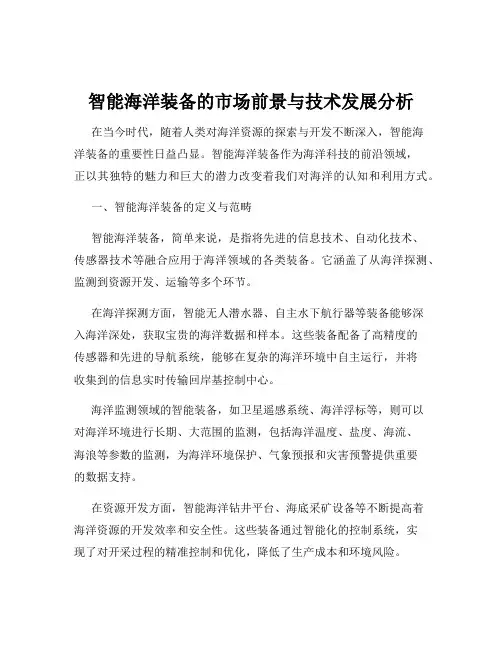 智能海洋装备的市场前景与技术发展分析

在当今时代，随着人类对海洋资源的探索与开发不断深入，智能海洋装备的重要性日益凸显。智能海洋装备作为海洋科技的前沿领域，正以其独特的魅力和巨大的潜力改变着我们对海洋的认知和利用方式。

一、智能海洋装备的定义与范畴

智能海洋装备，简单来说，是指将先进的信息技术、自动化技术、传感器技术等融合应用于海洋领域的各类装备。它涵盖了从海洋探测、监测到资源开发、运输等多个环节。

在海洋探测方面，智能无人潜水器、自主水下航行器等装备能够深入海洋深处，获取宝贵的海洋数据和样本。这些装备配备了高精度的传感器和先进的导航系统，能够在复杂的海洋环境中自主运行，并将收集到的信息实时传输回岸基控制中心。

海洋监测领域的智能装备，如卫星遥感系统、海洋浮标等，则可以对海洋环境进行长期、大范围的监测，包括海洋温度、盐度、海流、海浪等参数的监测，为海洋环境保护、气象预报和灾害预警提供重要的数据支持。

在资源开发方面，智能海洋钻井平台、海底采矿设备等不断提高着海洋资源的开发效率和安全性。这些装备通过智能化的控制系统，实现了对开采过程的精准控制和优化，降低了生产成本和环境风险。